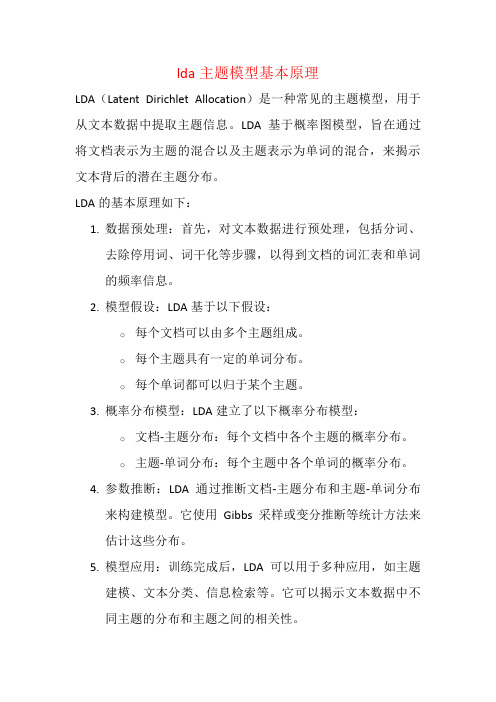 lda 主题模型基本原理

LDA（Latent Dirichlet Allocation）是一种常见的主题模型，用于从文本数据中提取主题信息。LDA 基于概率图模型，旨在通过将文档表示为主题的混合以及主题表示为单词的混合，来揭示文本背后的潜在主题分布。

LDA 的基本原理如下：

1. 数据预处理：首先，对文本数据进行预处理，包括分词、去除停用词、词干化等步骤，以得到文档的词汇表和单词的频率信息。
2. 模型假设：LDA 基于以下假设：
   ○ 每个文档可以由多个主题组成。
   ○ 每个主题具有一定的单词分布。
   ○ 每个单词都可以归于某个主题。
3. 概率分布模型：LDA 建立了以下概率分布模型：
   ○ 文档-主题分布：每个文档中各个主题的概率分布。
   ○ 主题-单词分布：每个主题中各个单词的概率分布。
4. 参数推断：LDA 通过推断文档-主题分布和主题-单词分布来构建模型。它使用 Gibbs 采样或变分推断等统计方法来估计这些分布。
5. 模型应用：训练完成后，LDA 可以用于多种应用，如主题建模、文本分类、信息检索等。它可以揭示文本数据中不同主题的分布和主题之间的相关性。